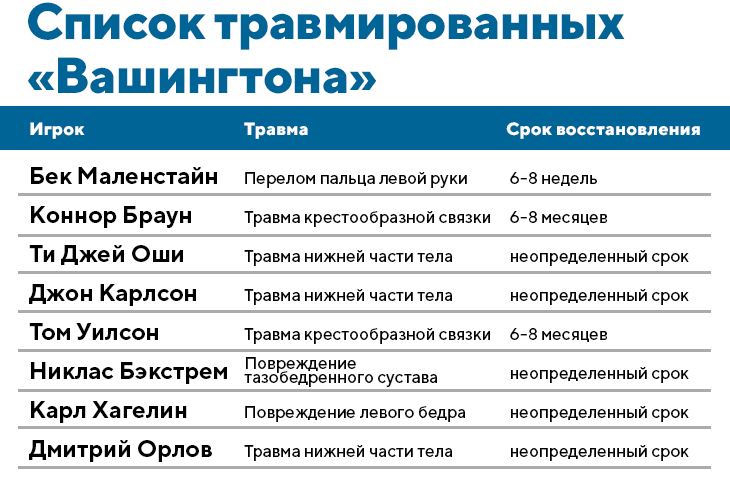 Список травмированных «Вашингтона»

| Игрок | Травма | Срок восстановления |
|---|---|---|
| Бек Маленстайн | Перелом пальца левой руки | 6-8 недель |
| Коннор Браун | Травма крестообразной связки | 6-8 месяцев |
| Ти Джей Оши | Травма нижней части тела | неопределенный срок |
| Джон Карлсон | Травма нижней части тела | неопределенный срок |
| Том Уилсон | Травма крестообразной связки | 6-8 месяцев |
| Никлас Бэкстрем | Повреждение тазобедренного сустава | неопределенный срок |
| Карл Хагелин | Повреждение левого бедра | неопределенный срок |
| Дмитрий Орлов | Травма нижней части тела | неопределенный срок |